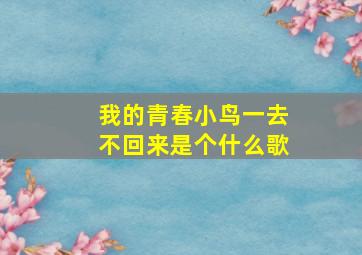 我的青春小鸟一去不回来是个什么歌